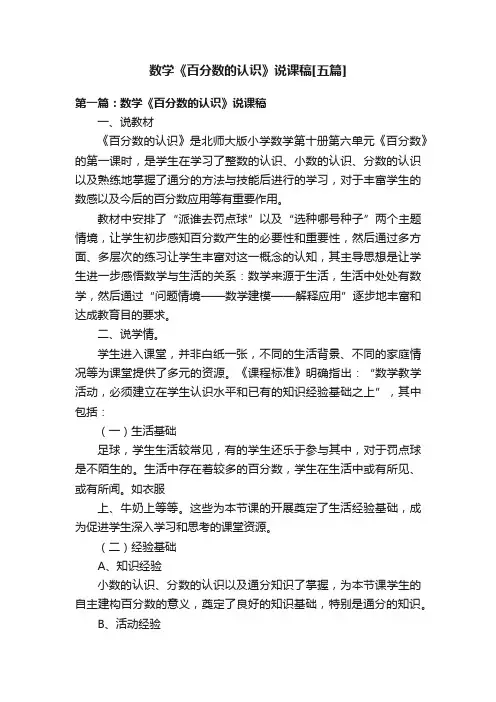 数学《百分数的认识》说课稿[五篇]

第一篇：数学《百分数的认识》说课稿

一、说教材

《百分数的认识》是北师大版小学数学第十册第六单元《百分数》的第一课时，是学生在学习了整数的认识、小数的认识、分数的认识以及熟练地掌握了通分的方法与技能后进行的学习，对于丰富学生的数感以及今后的百分数应用等有重要作用。

教材中安排了“派谁去罚点球”以及“选种哪号种子”两个主题情境，让学生初步感知百分数产生的必要性和重要性，然后通过多方面、多层次的练习让学生丰富对这一概念的认知，其主导思想是让学生进一步感悟数学与生活的关系：数学来源于生活，生活中处处有数学，然后通过“问题情境——数学建模——解释应用”逐步地丰富和达成教育目的要求。

二、说学情。

学生进入课堂，并非白纸一张，不同的生活背景、不同的家庭情况等为课堂提供了多元的资源。《课程标准》明确指出：“数学教学活动，必须建立在学生认识水平和已有的知识经验基础之上”，其中包括：

（一）生活基础

足球，学生生活较常见，有的学生还乐于参与其中，对于罚点球是不陌生的。生活中存在着较多的百分数，学生在生活中或有所见、或有所闻。如衣服

上、牛奶上等等。这些为本节课的开展奠定了生活经验基础，成为促进学生深入学习和思考的课堂资源。

（二）经验基础

A、知识经验

小数的认识、分数的认识以及通分知识了掌握，为本节课学生的自主建构百分数的意义，奠定了良好的知识基础，特别是通分的知识。

B、活动经验